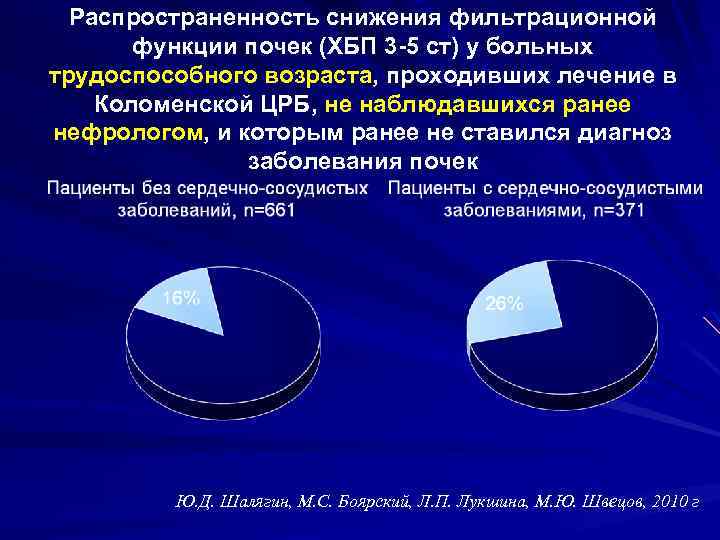 Распространенность снижения фильтрационной функции почек (ХБП 3-5 ст) у больных трудоспособного возраста, проходивших лечение в Коломенской ЦРБ, не наблюдавшихся ранее нефрологом, и которым ранее не ставился диагноз заболевания почек

Пациенты без сердечно-сосудистых заболеваний, n=661

16%

Пациенты с сердечно-сосудистыми заболеваниями, n=371

26%

Ю.Д. Шалягин, М.С. Боярский, Л.П. Лукшина, М.Ю. Швецов, 2010 г